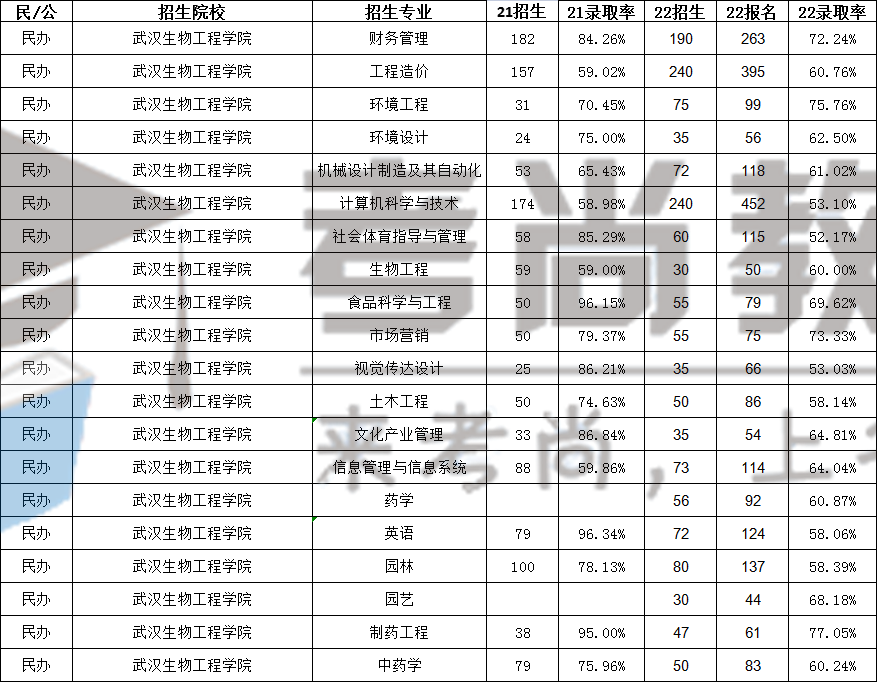 | 民/公 | 招生院校 | 招生专业 | 21招生 | 21录取率 | 22招生 | 22报名 | 22录取率 |
|---|---|---|---|---|---|---|---|
| 民办 | 武汉生物工程学院 | 财务管理 | 182 | 84.26% | 190 | 263 | 72.24% |
| 民办 | 武汉生物工程学院 | 工程造价 | 157 | 59.02% | 240 | 395 | 60.76% |
| 民办 | 武汉生物工程学院 | 环境工程 | 31 | 70.45% | 75 | 99 | 75.76% |
| 民办 | 武汉生物工程学院 | 环境设计 | 24 | 75.00% | 35 | 56 | 62.50% |
| 民办 | 武汉生物工程学院 | 机械设计制造及其自动化 | 53 | 65.43% | 72 | 118 | 61.02% |
| 民办 | 武汉生物工程学院 | 计算机科学与技术 | 174 | 58.98% | 240 | 452 | 53.10% |
| 民办 | 武汉生物工程学院 | 社会体育指导与管理 | 58 | 85.29% | 60 | 115 | 52.17% |
| 民办 | 武汉生物工程学院 | 生物工程 | 59 | 59.00% | 30 | 50 | 60.00% |
| 民办 | 武汉生物工程学院 | 食品科学与工程 | 50 | 96.15% | 55 | 79 | 69.62% |
| 民办 | 武汉生物工程学院 | 市场营销 | 50 | 79.37% | 55 | 75 | 73.33% |
| 民办 | 武汉生物工程学院 | 视觉传达设计 | 25 | 86.21% | 35 | 66 | 53.03% |
| 民办 | 武汉生物工程学院 | 土木工程 | 50 | 74.63% | 50 | 86 | 58.14% |
| 民办 | 武汉生物工程学院 | 文化产业管理 | 33 | 86.84% | 35 | 54 | 64.81% |
| 民办 | 武汉生物工程学院 | 信息管理与信息系统 | 88 | 59.86% | 73 | 114 | 64.04% |
| 民办 | 武汉生物工程学院 | 药学 | | | 56 | 92 | 60.87% |
| 民办 | 武汉生物工程学院 | 英语 | 79 | 96.34% | 72 | 124 | 58.06% |
| 民办 | 武汉生物工程学院 | 园林 | 100 | 78.13% | 80 | 137 | 58.39% |
| 民办 | 武汉生物工程学院 | 园艺 | | | 30 | 44 | 68.18% |
| 民办 | 武汉生物工程学院 | 制药工程 | 38 | 95.00% | 47 | 61 | 77.05% |
| 民办 | 武汉生物工程学院 | 中药学 | 79 | 75.96% | 50 | 83 | 60.24% |

考尚教
来考尚，上